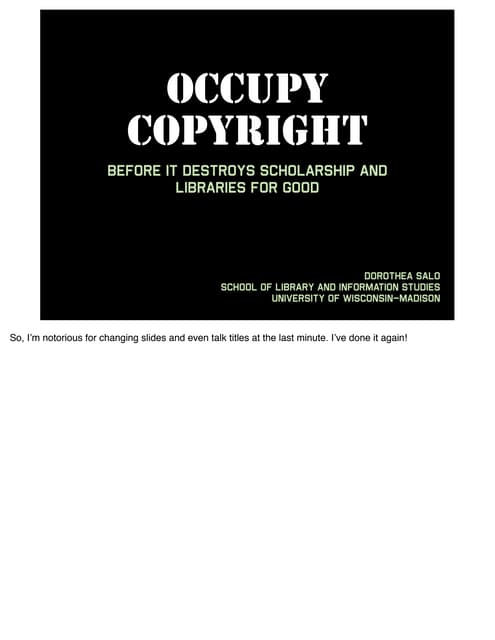 OCCUPY
COPYRIGHT

BEFORE IT DESTROYS SCHOLARSHIP AND LIBRARIES FOR GOOD

DOROTHEA SALO
SCHOOL OF LIBRARY AND INFORMATION STUDIES
UNIVERSITY OF WISCONSIN-MADISON

So, I'm notorious for changing slides and even talk titles at the last minute. I've done it again!